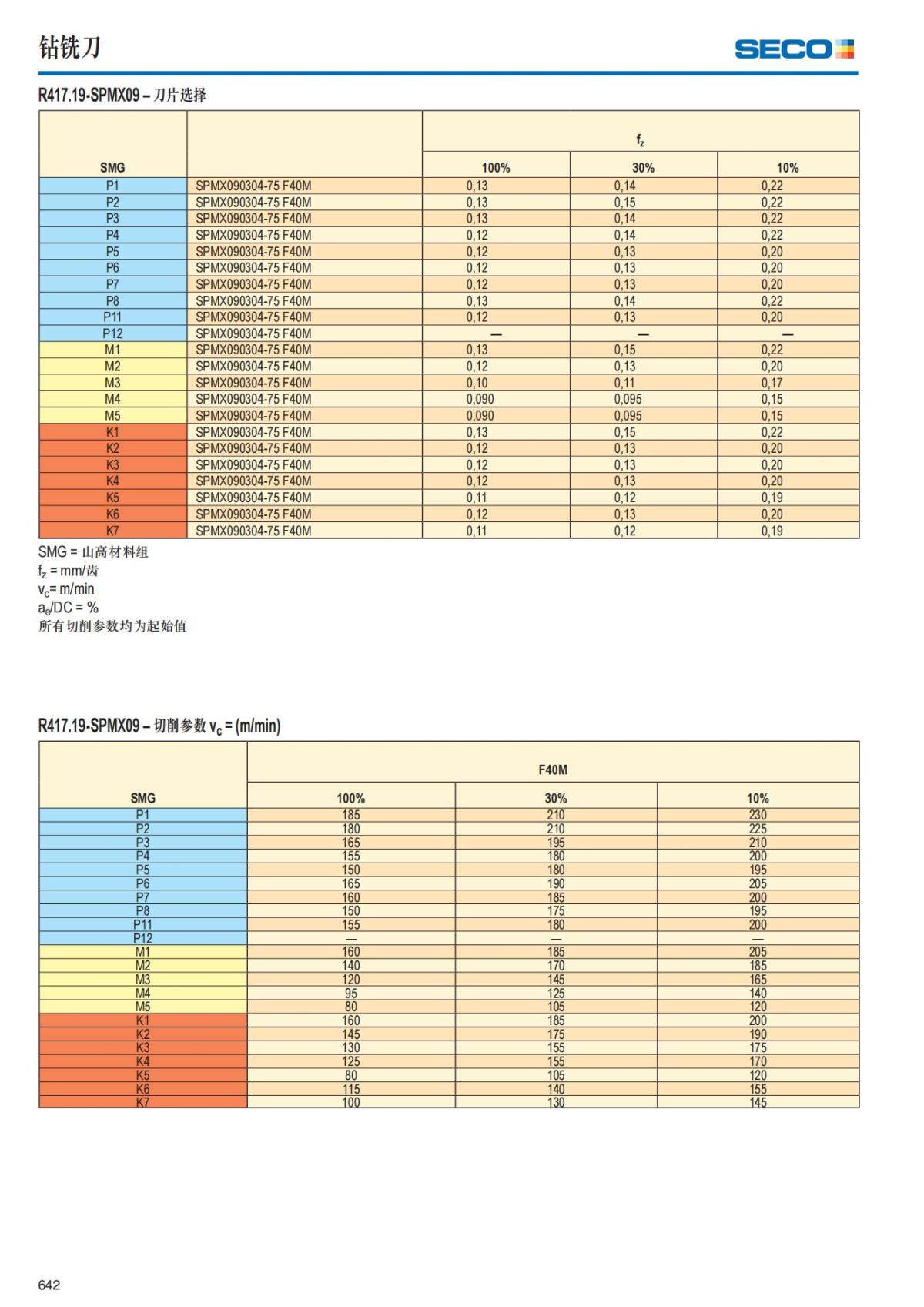 钻铣刀

SECO

R417.19-SPMX09 – 刀片选择

| SMG | | $f_z$ 100% | $f_z$ 30% | $f_z$ 10% |
|---|---|---|---|---|
| P1 | SPMX090304-75 F40M | 0,13 | 0,14 | 0,22 |
| P2 | SPMX090304-75 F40M | 0,13 | 0,15 | 0,22 |
| P3 | SPMX090304-75 F40M | 0,13 | 0,14 | 0,22 |
| P4 | SPMX090304-75 F40M | 0,12 | 0,14 | 0,22 |
| P5 | SPMX090304-75 F40M | 0,12 | 0,13 | 0,20 |
| P6 | SPMX090304-75 F40M | 0,12 | 0,13 | 0,20 |
| P7 | SPMX090304-75 F40M | 0,12 | 0,13 | 0,20 |
| P8 | SPMX090304-75 F40M | 0,13 | 0,14 | 0,22 |
| P11 | SPMX090304-75 F40M | 0,12 | 0,13 | 0,20 |
| P12 | SPMX090304-75 F40M | — | — | — |
| M1 | SPMX090304-75 F40M | 0,13 | 0,15 | 0,22 |
| M2 | SPMX090304-75 F40M | 0,12 | 0,13 | 0,20 |
| M3 | SPMX090304-75 F40M | 0,10 | 0,11 | 0,17 |
| M4 | SPMX090304-75 F40M | 0,090 | 0,095 | 0,15 |
| M5 | SPMX090304-75 F40M | 0,090 | 0,095 | 0,15 |
| K1 | SPMX090304-75 F40M | 0,13 | 0,15 | 0,22 |
| K2 | SPMX090304-75 F40M | 0,12 | 0,13 | 0,20 |
| K3 | SPMX090304-75 F40M | 0,12 | 0,13 | 0,20 |
| K4 | SPMX090304-75 F40M | 0,12 | 0,13 | 0,20 |
| K5 | SPMX090304-75 F40M | 0,11 | 0,12 | 0,19 |
| K6 | SPMX090304-75 F40M | 0,12 | 0,13 | 0,20 |
| K7 | SPMX090304-75 F40M | 0,11 | 0,12 | 0,19 |

SMG = 山高材料组
$f_z$ = mm/齿
$v_c$= m/min
$a_e$/DC = %
所有切削参数均为起始值

R417.19-SPMX09 – 切削参数 $v_c$ = (m/min)

| SMG | F40M 100% | F40M 30% | F40M 10% |
|---|---|---|---|
| P1 | 185 | 210 | 230 |
| P2 | 180 | 210 | 225 |
| P3 | 165 | 195 | 210 |
| P4 | 155 | 180 | 200 |
| P5 | 150 | 180 | 195 |
| P6 | 165 | 190 | 205 |
| P7 | 160 | 185 | 200 |
| P8 | 150 | 175 | 195 |
| P11 | 155 | 180 | 200 |
| P12 | — | — | — |
| M1 | 160 | 185 | 205 |
| M2 | 140 | 170 | 185 |
| M3 | 120 | 145 | 165 |
| M4 | 95 | 125 | 140 |
| M5 | 80 | 105 | 120 |
| K1 | 160 | 185 | 200 |
| K2 | 145 | 175 | 190 |
| K3 | 130 | 155 | 175 |
| K4 | 125 | 155 | 170 |
| K5 | 80 | 105 | 120 |
| K6 | 115 | 140 | 155 |
| K7 | 100 | 130 | 145 |

642